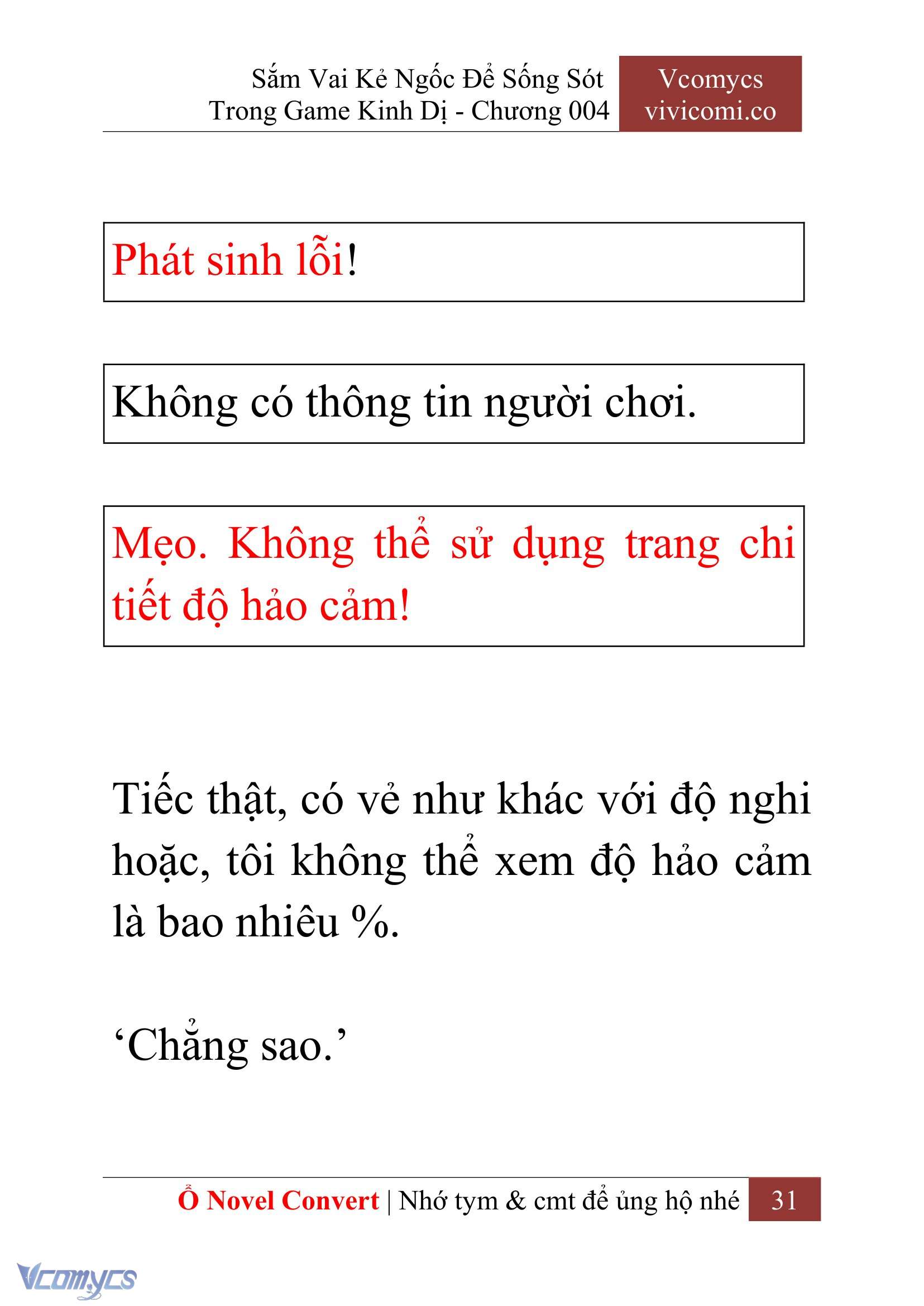 Sắm Vai Kẻ Ngốc Để Sống Sót Trong Game Kinh Dị - Chương 004

Vcomycs vivicomi.co

Phát sinh lỗi!

Không có thông tin người chơi.

Mẹo. Không thể sử dụng trang chi tiết độ hảo cảm!

Tiếc thật, có vẻ như khác với độ nghi hoặc, tôi không thể xem độ hảo cảm là bao nhiêu %.

‘Chẳng sao.’

Ổ Novel Convert | Nhớ tym & cmt để ủng hộ nhé 31

Vcomycs